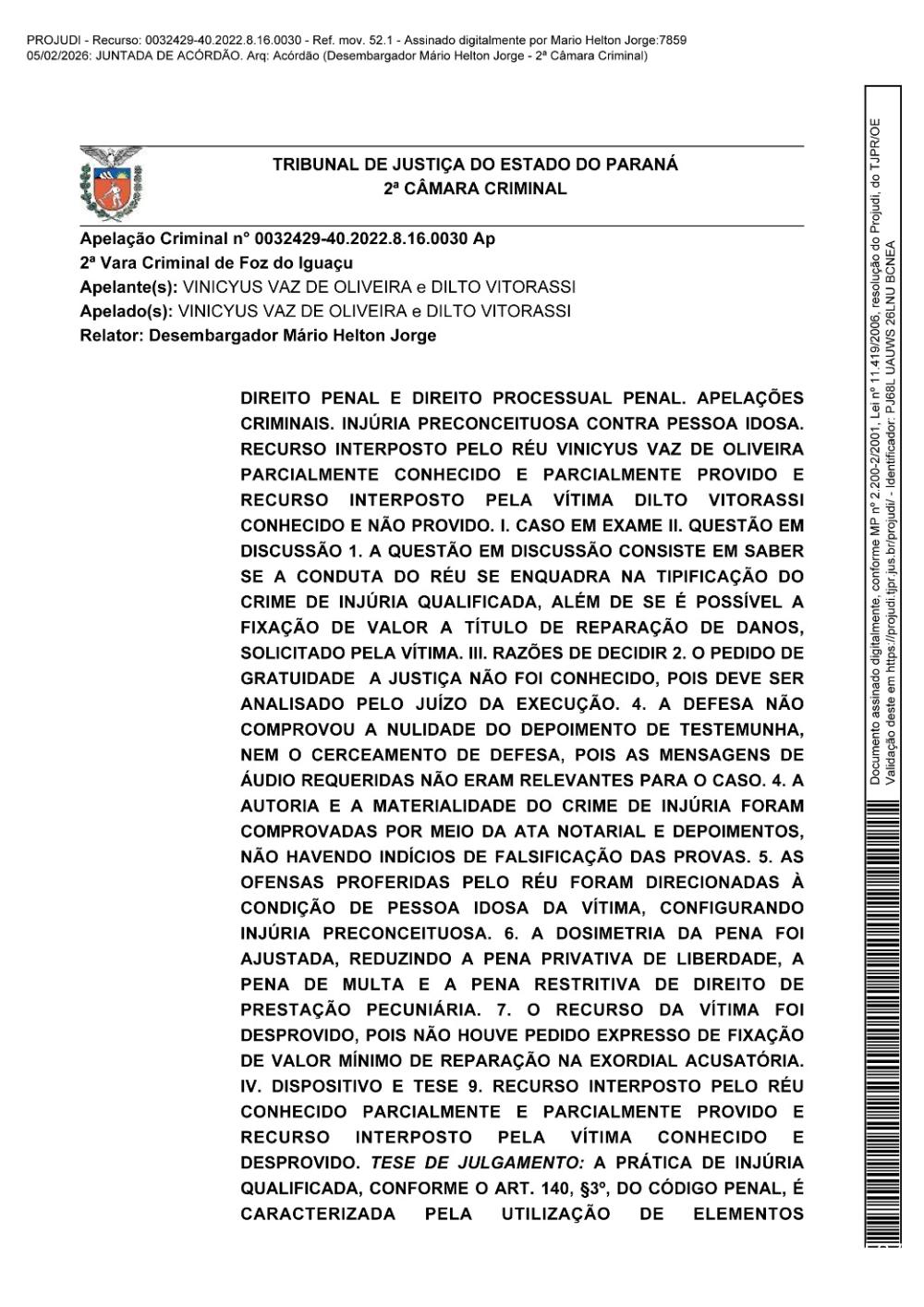 PROJUDI - Recurso: 0032429-40.2022.8.16.0030 - Ref. mov. 52.1 - Assinado digitalmente por Mario Helton Jorge:7859
05/02/2026: JUNTADA DE ACÓRDÃO. Arq: Acórdão (Desembargador Mário Helton Jorge - 2ª Câmara Criminal)

TRIBUNAL DE JUSTIÇA DO ESTADO DO PARANÁ
2ª CÂMARA CRIMINAL

Apelação Criminal nº 0032429-40.2022.8.16.0030 Ap
2ª Vara Criminal de Foz do Iguaçu
Apelante(s): VINICYUS VAZ DE OLIVEIRA e DILTO VITORASSI
Apelado(s): VINICYUS VAZ DE OLIVEIRA e DILTO VITORASSI
Relator: Desembargador Mário Helton Jorge

DIREITO PENAL E DIREITO PROCESSUAL PENAL. APELAÇÕES CRIMINAIS. INJÚRIA PRECONCEITUOSA CONTRA PESSOA IDOSA. RECURSO INTERPOSTO PELO RÉU VINICYUS VAZ DE OLIVEIRA PARCIALMENTE CONHECIDO E PARCIALMENTE PROVIDO E RECURSO INTERPOSTO PELA VÍTIMA DILTO VITORASSI CONHECIDO E NÃO PROVIDO. I. CASO EM EXAME II. QUESTÃO EM DISCUSSÃO 1. A QUESTÃO EM DISCUSSÃO CONSISTE EM SABER SE A CONDUTA DO RÉU SE ENQUADRA NA TIPIFICAÇÃO DO CRIME DE INJÚRIA QUALIFICADA, ALÉM DE SE É POSSÍVEL A FIXAÇÃO DE VALOR A TÍTULO DE REPARAÇÃO DE DANOS, SOLICITADO PELA VÍTIMA. III. RAZÕES DE DECIDIR 2. O PEDIDO DE GRATUIDADE A JUSTIÇA NÃO FOI CONHECIDO, POIS DEVE SER ANALISADO PELO JUÍZO DA EXECUÇÃO. 4. A DEFESA NÃO COMPROVOU A NULIDADE DO DEPOIMENTO DE TESTEMUNHA, NEM O CERCEAMENTO DE DEFESA, POIS AS MENSAGENS DE ÁUDIO REQUERIDAS NÃO ERAM RELEVANTES PARA O CASO. 4. A AUTORIA E A MATERIALIDADE DO CRIME DE INJÚRIA FORAM COMPROVADAS POR MEIO DA ATA NOTARIAL E DEPOIMENTOS, NÃO HAVENDO INDÍCIOS DE FALSIFICAÇÃO DAS PROVAS. 5. AS OFENSAS PROFERIDAS PELO RÉU FORAM DIRECIONADAS À CONDIÇÃO DE PESSOA IDOSA DA VÍTIMA, CONFIGURANDO INJÚRIA PRECONCEITUOSA. 6. A DOSIMETRIA DA PENA FOI AJUSTADA, REDUZINDO A PENA PRIVATIVA DE LIBERDADE, A PENA DE MULTA E A PENA RESTRITIVA DE DIREITO DE PRESTAÇÃO PECUNIÁRIA. 7. O RECURSO DA VÍTIMA FOI DESPROVIDO, POIS NÃO HOUVE PEDIDO EXPRESSO DE FIXAÇÃO DE VALOR MÍNIMO DE REPARAÇÃO NA EXORDIAL ACUSATÓRIA. IV. DISPOSITIVO E TESE 9. RECURSO INTERPOSTO PELO RÉU CONHECIDO PARCIALMENTE E PARCIALMENTE PROVIDO E RECURSO INTERPOSTO PELA VÍTIMA CONHECIDO E DESPROVIDO. TESE DE JULGAMENTO: A PRÁTICA DE INJÚRIA QUALIFICADA, CONFORME O ART. 140, §3º, DO CÓDIGO PENAL, É CARACTERIZADA PELA UTILIZAÇÃO DE ELEMENTOS

Documento assinado digitalmente, conforme MP nº 2.200-2/2001, Lei nº 11.419/2006, resolução do Projudi, do TJPR/OE
Validação deste em https://projudi.tjpr.jus.br/projudi/ - Identificador: PJ68L UAUWS 26LNU BCNEA